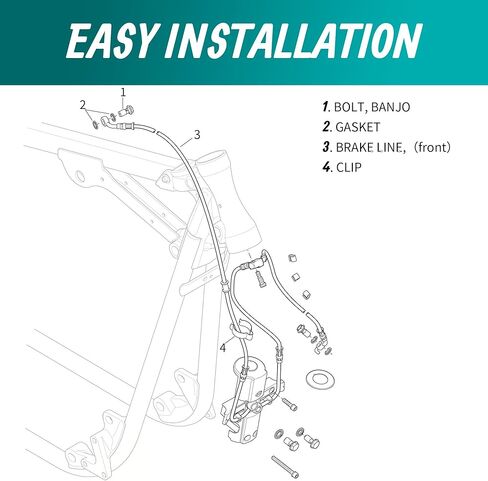 EASY INSTALLATION

1
2
3
4

1. BOLT, BANJO
2. GASKET
3. BRAKE LINE, (front)
4. CLIP